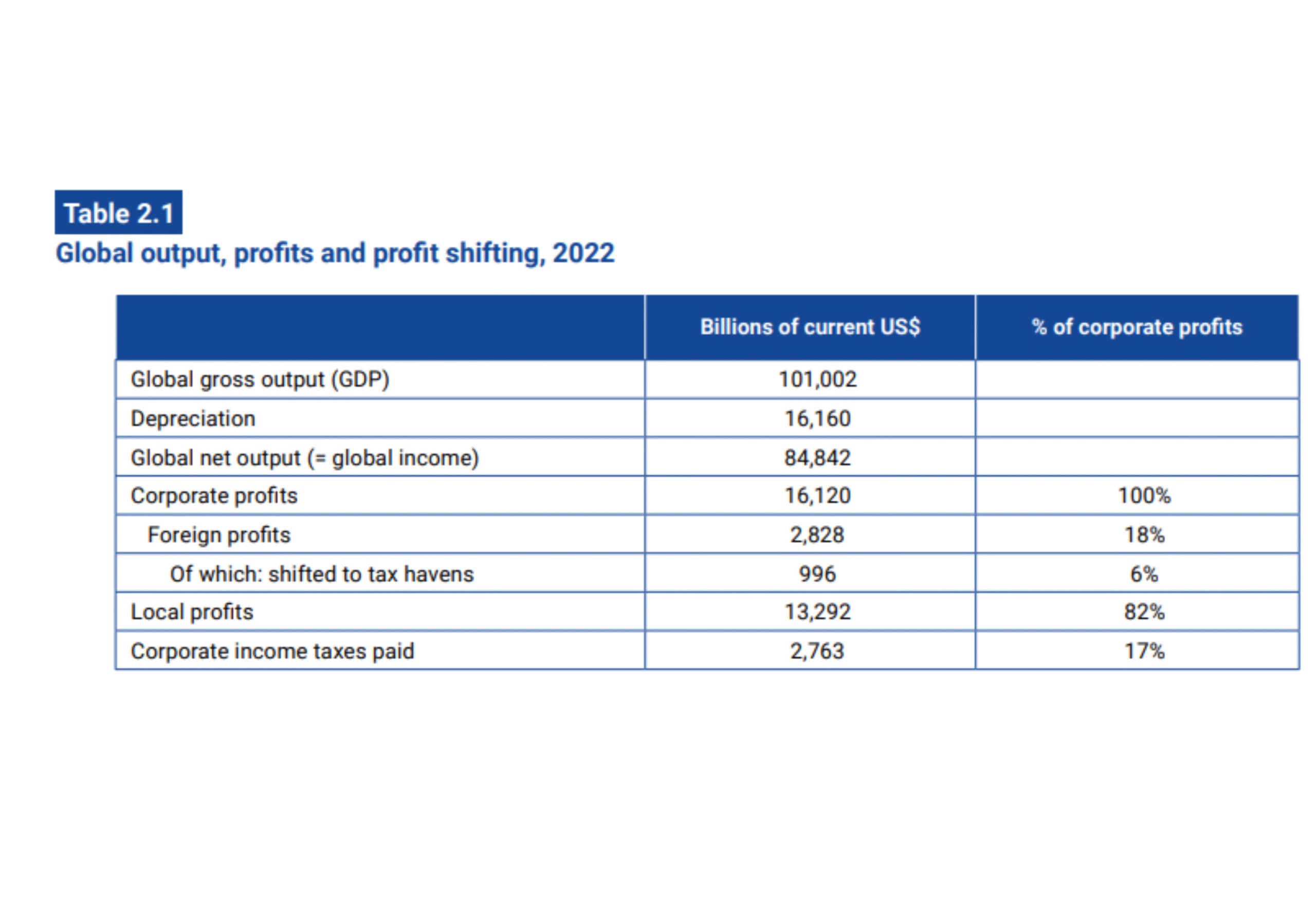 Table 2.1

Global output, profits and profit shifting, 2022

|  | Billions of current US$ | % of corporate profits |
|---|---|---|
| Global gross output (GDP) | 101,002 |  |
| Depreciation | 16,160 |  |
| Global net output (= global income) | 84,842 |  |
| Corporate profits | 16,120 | 100% |
| Foreign profits | 2,828 | 18% |
| Of which: shifted to tax havens | 996 | 6% |
| Local profits | 13,292 | 82% |
| Corporate income taxes paid | 2,763 | 17% |